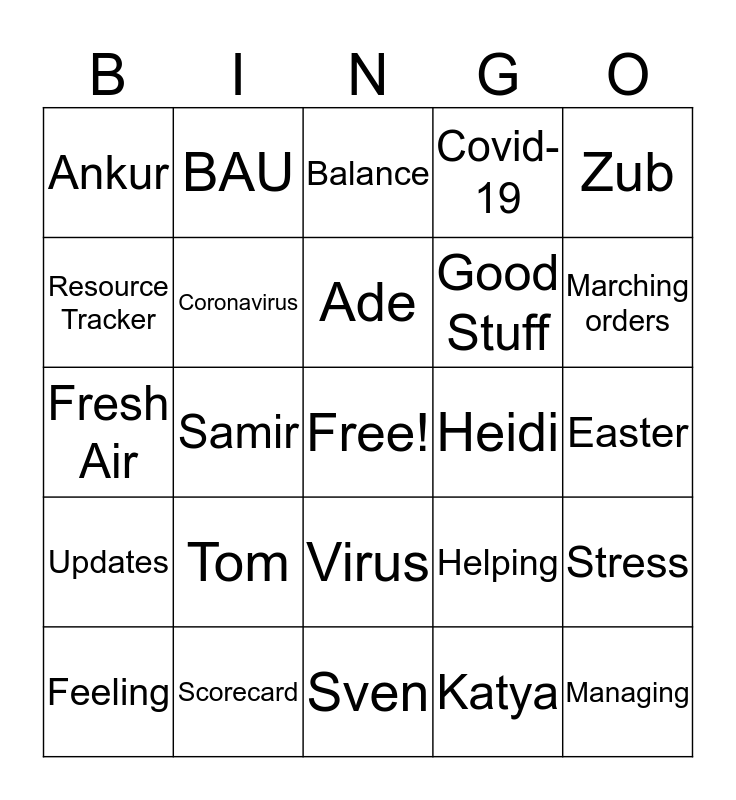 | B | I | N | G | O |
|---|---|---|---|---|
| Ankur | BAU | Balance | Covid-19 | Zub |
| Resource Tracker | Coronavirus | Ade | Good Stuff | Marching orders |
| Fresh Air | Samir | Free! | Heidi | Easter |
| Updates | Tom | Virus | Helping | Stress |
| Feeling | Scorecard | Sven | Katya | Managing |